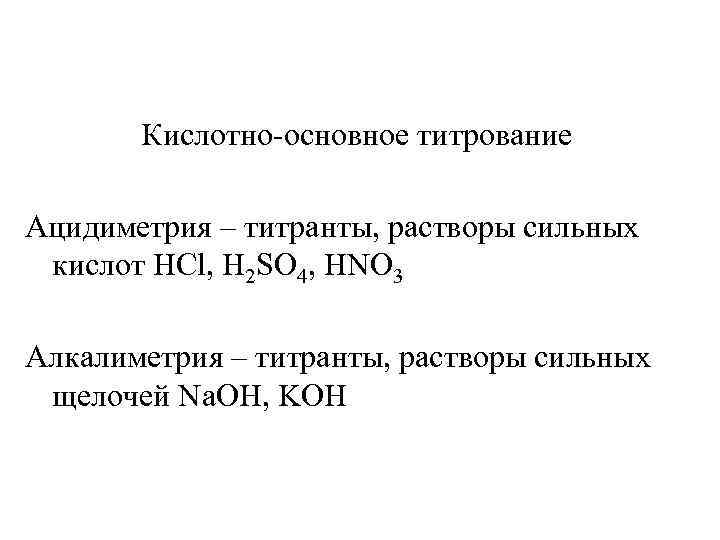 Кислотно-основное титрование

Ацидиметрия – титранты, растворы сильных кислот $HCl$, $H_2SO_4$, $HNO_3$

Алкалиметрия – титранты, растворы сильных щелочей $NaOH$, $KOH$